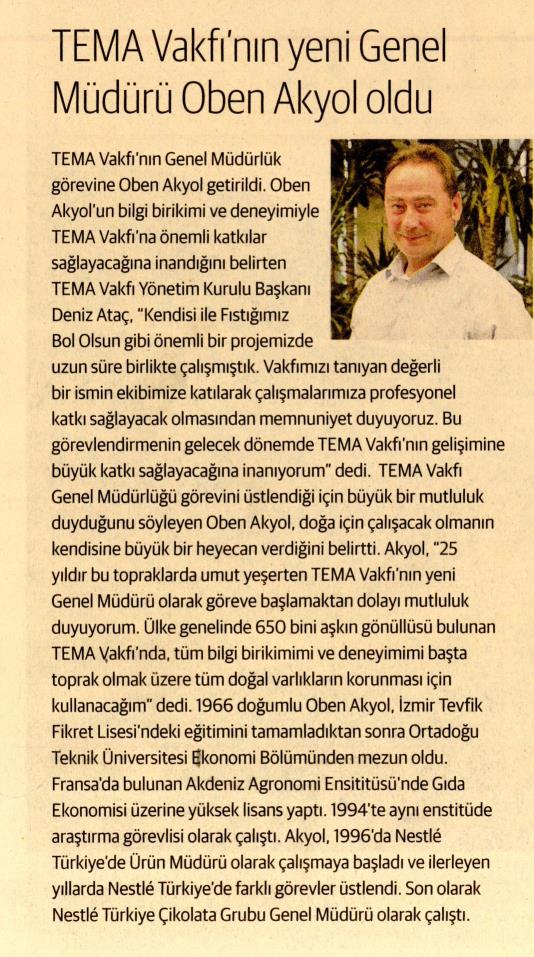 TEMA Vakfı'nın yeni Genel Müdürü Oben Akyol oldu

TEMA Vakfı'nın Genel Müdürlük görevine Oben Akyol getirildi. Oben Akyol'un bilgi birikimi ve deneyimiyle TEMA Vakfı'na önemli katkılar sağlayacağına inandığını belirten TEMA Vakfı Yönetim Kurulu Başkanı Deniz Ataç, "Kendisi ile Fıstığımız Bol Olsun gibi önemli bir projemizde uzun süre birlikte çalışmıştık. Vakfımızı tanıyan değerli bir ismin ekibimize katılarak çalışmalarımıza profesyonel katkı sağlayacak olmasından memnuniyet duyuyoruz. Bu görevlendirmenin gelecek dönemde TEMA Vakfı'nın gelişimine büyük katkı sağlayacağına inanıyorum" dedi. TEMA Vakfı Genel Müdürlüğü görevini üstlendiği için büyük bir mutluluk duyduğunu söyleyen Oben Akyol, doğa için çalışacak olmanın kendisine büyük bir heyecan verdiğini belirtti. Akyol, "25 yıldır bu topraklarda umut yeşerten TEMA Vakfı'nın yeni Genel Müdürü olarak göreve başlamaktan dolayı mutluluk duyuyorum. Ülke genelinde 650 bini aşkın gönüllüsü bulunan TEMA Vakfı'nda, tüm bilgi birikimimi ve deneyimimi başta toprak olmak üzere tüm doğal varlıkların korunması için kullanacağım" dedi. 1966 doğumlu Oben Akyol, İzmir Tevfik Fikret Lisesi'ndeki eğitimini tamamladıktan sonra Ortadoğu Teknik Üniversitesi Ekonomi Bölümünden mezun oldu. Fransa'da bulunan Akdeniz Agronomi Ensititüsü'nde Gıda Ekonomisi üzerine yüksek lisans yaptı. 1994'te aynı enstitüde araştırma görevlisi olarak çalıştı. Akyol, 1996'da Nestlé Türkiye'de Ürün Müdürü olarak çalışmaya başladı ve ilerleyen yıllarda Nestlé Türkiye'de farklı görevler üstlendi. Son olarak Nestlé Türkiye Çikolata Grubu Genel Müdürü olarak çalıştı.